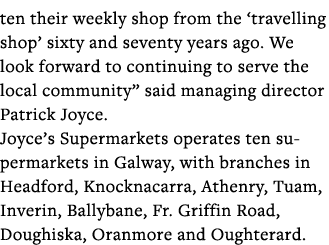 ten their weekly shop from the ‘travelling shop’ sixty and seventy years ago. We look forward to continuing to serve the local community” said managing director Patrick Joyce.
Joyce’s Supermarkets operates ten supermarkets in Galway, with branches in Headford, Knocknacarra, Athenry, Tuam, Inverin, Ballybane, Fr. Griffin Road, Doughiska, Oranmore and Oughterard.